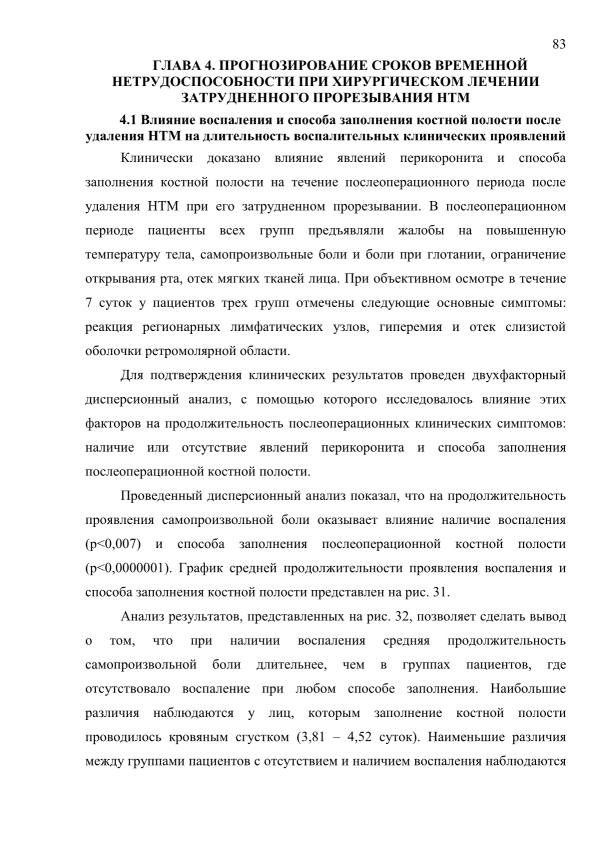 83

ГЛАВА 4. ПРОГНОЗИРОВАНИЕ СРОКОВ ВРЕМЕННОЙ НЕТРУДОСПОСОБНОСТИ ПРИ ХИРУРГИЧЕСКОМ ЛЕЧЕНИИ ЗАТРУДНЕННОГО ПРОРЕЗЫВАНИЯ НТМ

4.1 Влияние воспаления и способа заполнения костной полости после удаления НТМ на длительность воспалительных клинических проявлений

Клинически доказано влияние явлений перикоронита и способа заполнения костной полости на течение послеоперационного периода после удаления НТМ при его затрудненном прорезывании. В послеоперационном периоде пациенты всех групп предъявляли жалобы на повышенную температуру тела, самопроизвольные боли и боли при глотании, ограничение открывания рта, отек мягких тканей лица. При объективном осмотре в течение 7 суток у пациентов трех групп отмечены следующие основные симптомы: реакция регионарных лимфатических узлов, гиперемия и отек слизистой оболочки ретромолярной области.

Для подтверждения клинических результатов проведен двухфакторный дисперсионный анализ, с помощью которого исследовалось влияние этих факторов на продолжительность послеоперационных клинических симптомов: наличие или отсутствие явлений перикоронита и способа заполнения послеоперационной костной полости.

Проведенный дисперсионный анализ показал, что на продолжительность проявления самопроизвольной боли оказывает влияние наличие воспаления (p<0,007) и способа заполнения послеоперационной костной полости (p<0,0000001). График средней продолжительности проявления воспаления и способа заполнения костной полости представлен на рис. 31.

Анализ результатов, представленных на рис. 32, позволяет сделать вывод о том, что при наличии воспаления средняя продолжительность самопроизвольной боли длительнее, чем в группах пациентов, где отсутствовало воспаление при любом способе заполнения. Наибольшие различия наблюдаются у лиц, которым заполнение костной полости проводилось кровяным сгустком (3,81 – 4,52 суток). Наименьшие различия между группами пациентов с отсутствием и наличием воспаления наблюдаются